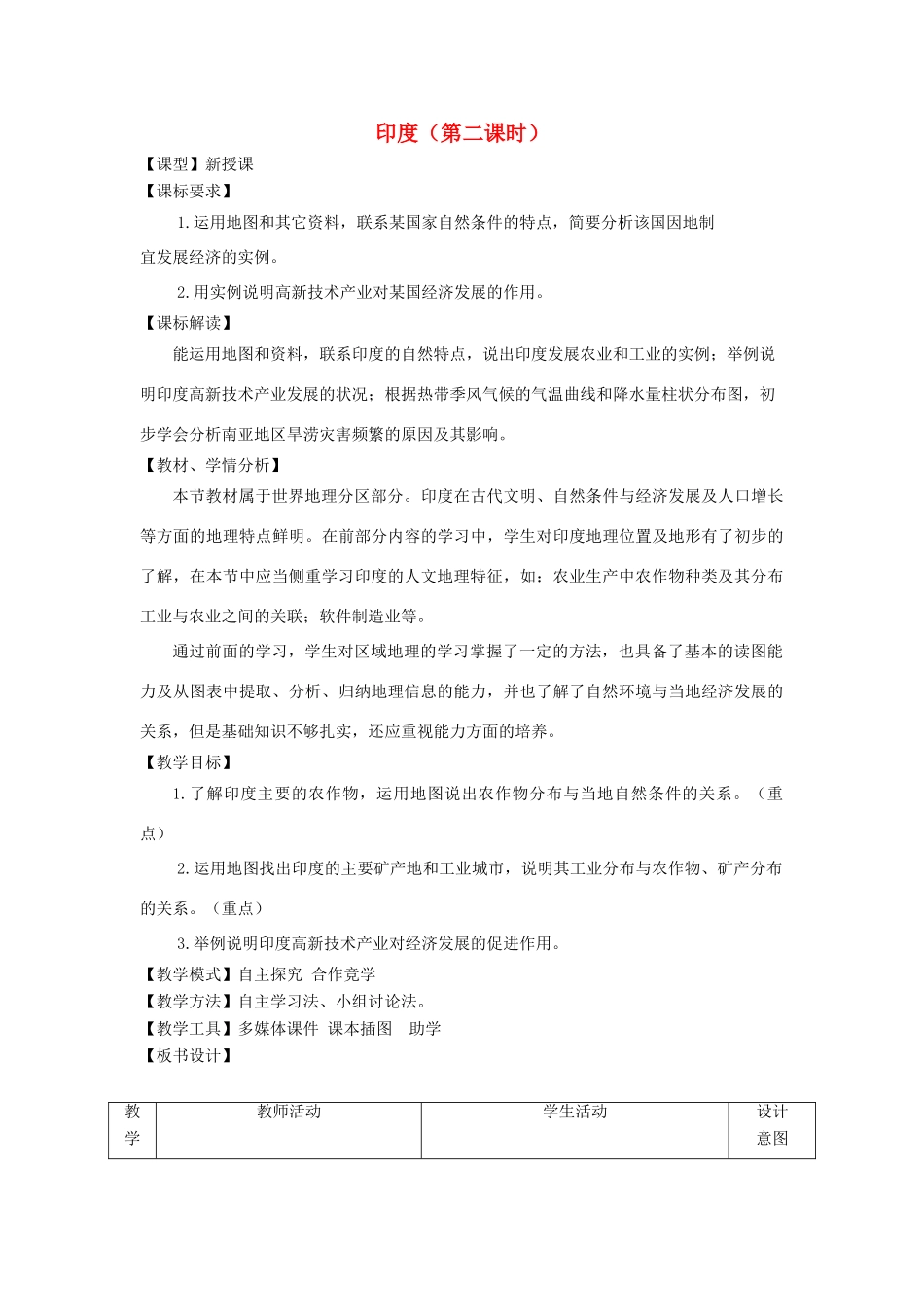 印度（第二课时）

【课型】新授课

【课标要求】

1.运用地图和其它资料，联系某国家自然条件的特点，简要分析该国因地制宜发展经济的实例。

2.用实例说明高新技术产业对某国经济发展的作用。

【课标解读】

能运用地图和资料，联系印度的自然特点，说出印度发展农业和工业的实例；举例说明印度高新技术产业发展的状况；根据热带季风气候的气温曲线和降水量柱状分布图，初步学会分析南亚地区旱涝灾害频繁的原因及其影响。

【教材、学情分析】

本节教材属于世界地理分区部分。印度在古代文明、自然条件与经济发展及人口增长等方面的地理特点鲜明。在前部分内容的学习中，学生对印度地理位置及地形有了初步的了解，在本节中应当侧重学习印度的人文地理特征，如：农业生产中农作物种类及其分布工业与农业之间的关联；软件制造业等。

通过前面的学习，学生对区域地理的学习掌握了一定的方法，也具备了基本的读图能力及从图表中提取、分析、归纳地理信息的能力，并也了解了自然环境与当地经济发展的关系，但是基础知识不够扎实，还应重视能力方面的培养。

【教学目标】

1.了解印度主要的农作物，运用地图说出农作物分布与当地自然条件的关系。（重点）

2.运用地图找出印度的主要矿产地和工业城市，说明其工业分布与农作物、矿产分布的关系。（重点）

3.举例说明印度高新技术产业对经济发展的促进作用。

【教学模式】自主探究 合作竞学

【教学方法】自主学习法、小组讨论法。

【教学工具】多媒体课件 课本插图 助学

【板书设计】

| 教学 | 教师活动 | 学生活动 | 设计意图 |
|---|---|---|---|